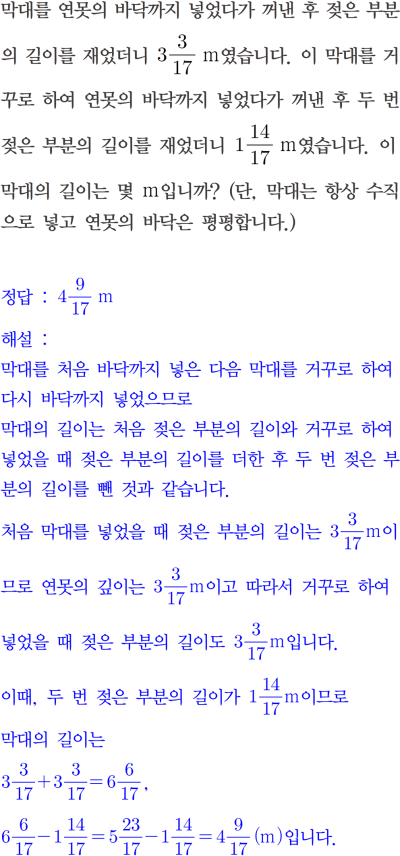 막대를 연못의 바닥까지 넣었다가 꺼낸 후 젖은 부분의 길이를 재었더니 $3\frac{3}{17}$ m였습니다. 이 막대를 거꾸로 하여 연못의 바닥까지 넣었다가 꺼낸 후 두 번 젖은 부분의 길이를 재었더니 $1\frac{14}{17}$ m였습니다. 이 막대의 길이는 몇 m입니까? (단, 막대는 항상 수직으로 넣고 연못의 바닥은 평평합니다.)

정답 : $4\frac{9}{17}$ m

해설 :
막대를 처음 바닥까지 넣은 다음 막대를 거꾸로 하여 다시 바닥까지 넣었으므로
막대의 길이는 처음 젖은 부분의 길이와 거꾸로 하여 넣었을 때 젖은 부분의 길이를 더한 후 두 번 젖은 부분의 길이를 뺀 것과 같습니다.

처음 막대를 넣었을 때 젖은 부분의 길이는 $3\frac{3}{17}$m이므로 연못의 깊이는 $3\frac{3}{17}$m이고 따라서 거꾸로 하여 넣었을 때 젖은 부분의 길이도 $3\frac{3}{17}$m입니다.

이때, 두 번 젖은 부분의 길이가 $1\frac{14}{17}$m이므로
막대의 길이는
$3\frac{3}{17}+3\frac{3}{17}=6\frac{6}{17}$,
$6\frac{6}{17}-1\frac{14}{17}=5\frac{23}{17}-1\frac{14}{17}=4\frac{9}{17}$ (m)입니다.